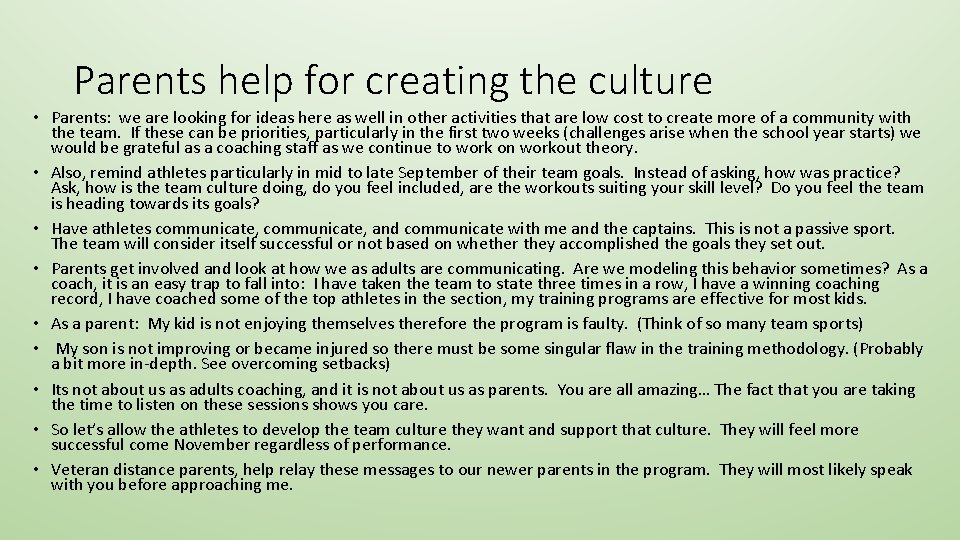 Parents help for creating the culture

• Parents: we are looking for ideas here as well in other activities that are low cost to create more of a community with the team. If these can be priorities, particularly in the first two weeks (challenges arise when the school year starts) we would be grateful as a coaching staff as we continue to work on workout theory.
• Also, remind athletes particularly in mid to late September of their team goals. Instead of asking, how was practice? Ask, how is the team culture doing, do you feel included, are the workouts suiting your skill level? Do you feel the team is heading towards its goals?
• Have athletes communicate, communicate, and communicate with me and the captains. This is not a passive sport. The team will consider itself successful or not based on whether they accomplished the goals they set out.
• Parents get involved and look at how we as adults are communicating. Are we modeling this behavior sometimes? As a coach, it is an easy trap to fall into: I have taken the team to state three times in a row, I have a winning coaching record, I have coached some of the top athletes in the section, my training programs are effective for most kids.
• As a parent: My kid is not enjoying themselves therefore the program is faulty. (Think of so many team sports)
• My son is not improving or became injured so there must be some singular flaw in the training methodology. (Probably a bit more in-depth. See overcoming setbacks)
• Its not about us as adults coaching, and it is not about us as parents. You are all amazing… The fact that you are taking the time to listen on these sessions shows you care.
• So let's allow the athletes to develop the team culture they want and support that culture. They will feel more successful come November regardless of performance.
• Veteran distance parents, help relay these messages to our newer parents in the program. They will most likely speak with you before approaching me.